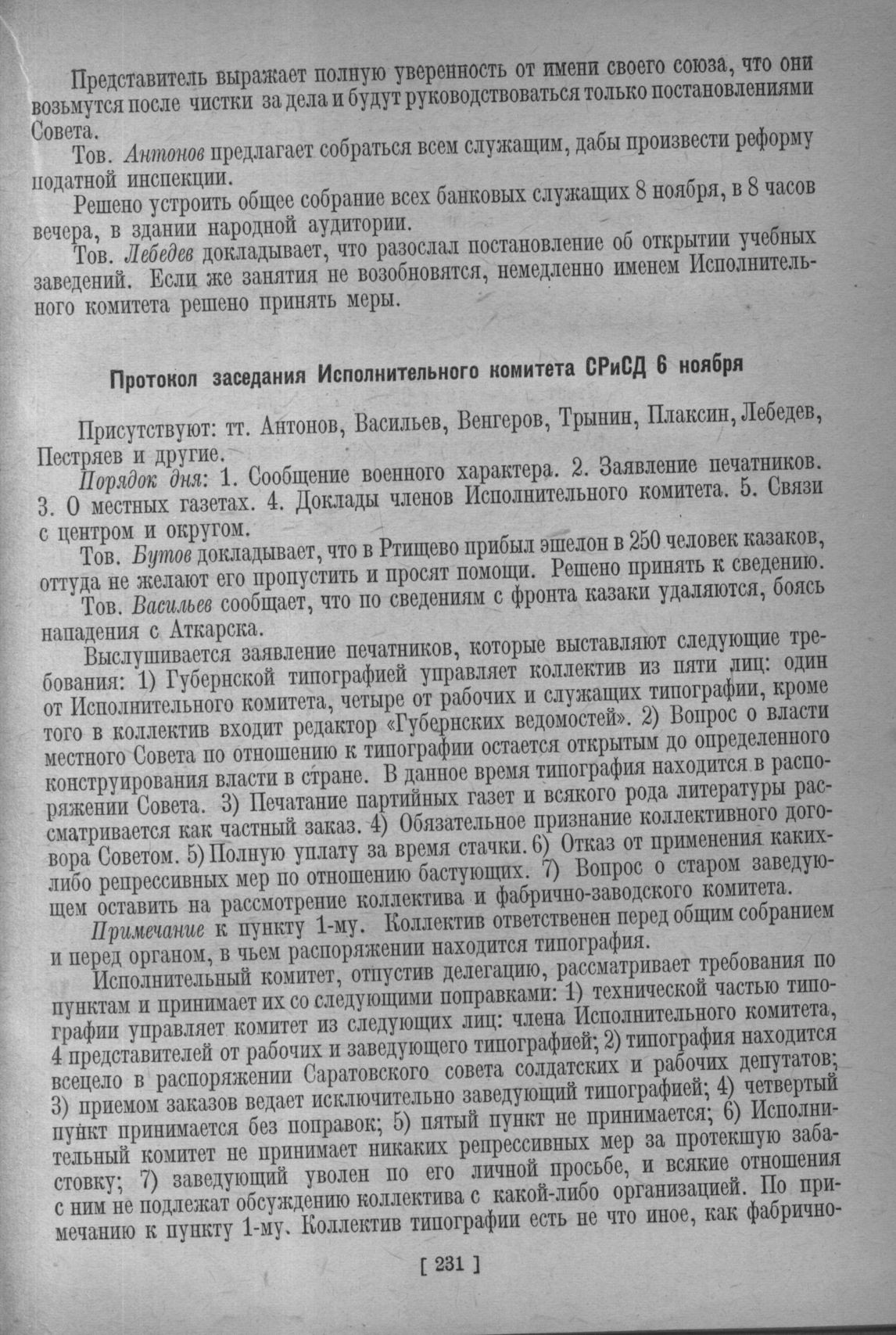 Представитель выражает полную уверенность от имени своего союза, что они возьмутся после чистки за дела и будут руководствоваться только постановлениями Совета.

Тов. Антонов предлагает собраться всем служащим, дабы произвести реформу податной инспекции.

Решено устроить общее собрание всех банковых служащих 8 ноября, в 8 часов вечера, в здании народной аудитории.

Тов. Лебедев докладывает, что разослал постановление об открытии учебных заведений. Если же занятия не возобновятся, немедленно именем Исполнительного комитета решено принять меры.

Протокол заседания Исполнительного комитета СРиСД 6 ноября

Присутствуют: тт. Антонов, Васильев, Венгеров, Трынин, Плаксин, Лебедев, Пестряев и другие.

Порядок дня: 1. Сообщение военного характера. 2. Заявление печатников. 3. О местных газетах. 4. Доклады членов Исполнительного комитета. 5. Связи с центром и округом.

Тов. Бутов докладывает, что в Ртищево прибыл эшелон в 250 человек казаков, оттуда не желают его пропустить и просят помощи. Решено принять к сведению.

Тов. Васильев сообщает, что по сведениям с фронта казаки удаляются, боясь нападения с Аткарска.

Выслушивается заявление печатников, которые выставляют следующие требования: 1) Губернской типографией управляет коллектив из пяти лиц: один от Исполнительного комитета, четыре от рабочих и служащих типографии, кроме того в коллектив входит редактор «Губернских ведомостей». 2) Вопрос о власти местного Совета по отношению к типографии остается открытым до определенного конструирования власти в стране. В данное время типография находится в распоряжении Совета. 3) Печатание партийных газет и всякого рода литературы рассматривается как частный заказ. 4) Обязательное признание коллективного договора Советом. 5) Полную уплату за время стачки. 6) Отказ от применения каких-либо репрессивных мер по отношению бастующих. 7) Вопрос о старом заведующем оставить на рассмотрение коллектива и фабрично-заводского комитета.

Примечание к пункту 1-му. Коллектив ответственен перед общим собранием и перед органом, в чьем распоряжении находится типография.

Исполнительный комитет, отпустив делегацию, рассматривает требования по пунктам и принимает их со следующими поправками: 1) технической частью типографии управляет комитет из следующих лиц: члена Исполнительного комитета, 4 представителей от рабочих и заведующего типографией; 2) типография находится всецело в распоряжении Саратовского совета солдатских и рабочих депутатов; 3) приемом заказов ведает исключительно заведующий типографией; 4) четвертый пункт принимается без поправок; 5) пятый пункт не принимается; 6) Исполнительный комитет не принимает никаких репрессивных мер за протекшую забастовку; 7) заведующий уволен по его личной просьбе, и всякие отношения с ним не подлежат обсуждению коллектива с какой-либо организацией. По примечанию к пункту 1-му. Коллектив типографии есть не что иное, как фабрично-

[ 231 ]